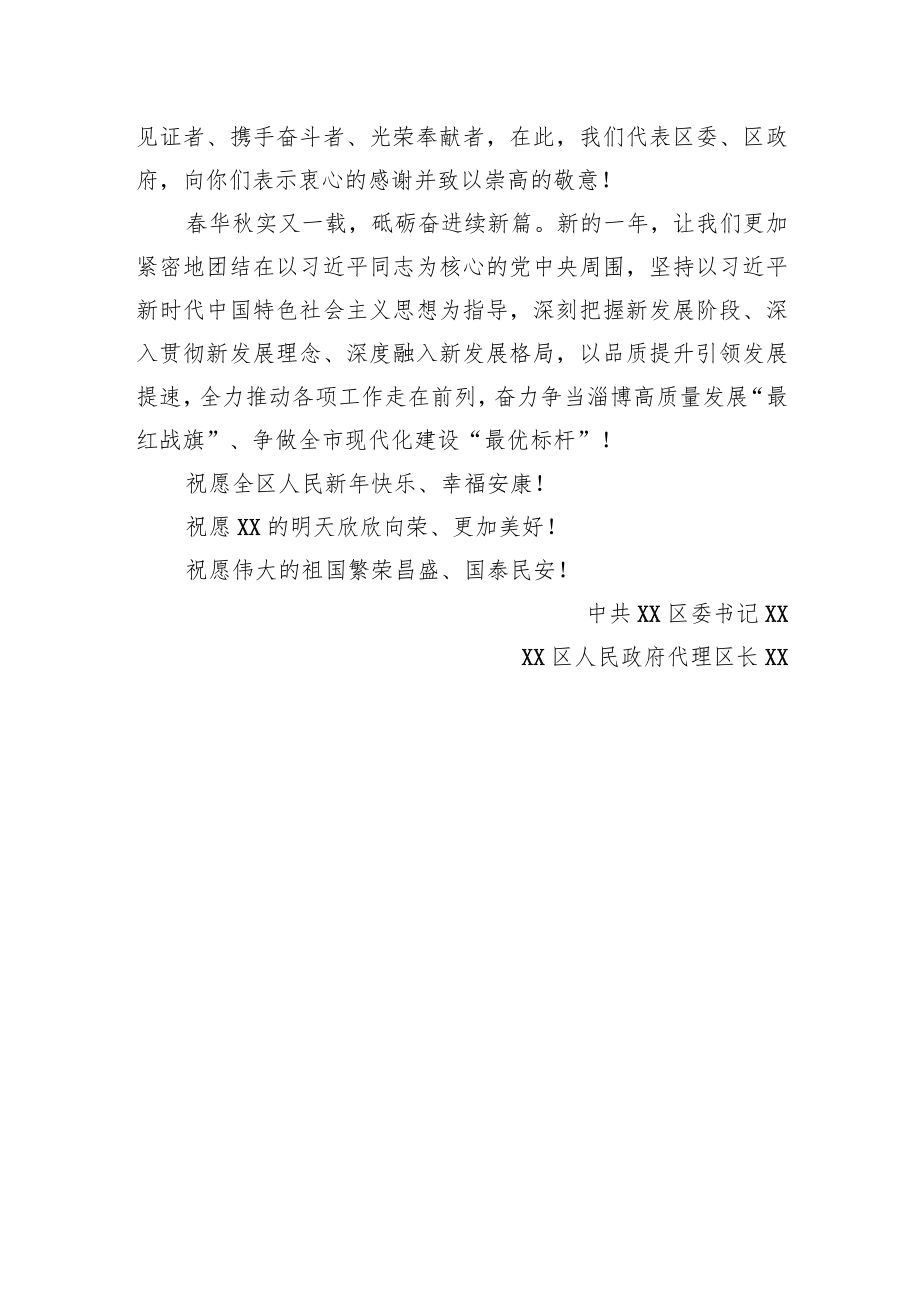 见证者、携手奋斗者、光荣奉献者，在此，我们代表区委、区政府，向你们表示衷心的感谢并致以崇高的敬意！

春华秋实又一载，砥砺奋进续新篇。新的一年，让我们更加紧密地团结在以习近平同志为核心的党中央周围，坚持以习近平新时代中国特色社会主义思想为指导，深刻把握新发展阶段、深入贯彻新发展理念、深度融入新发展格局，以品质提升引领发展提速，全力推动各项工作走在前列，奋力争当淄博高质量发展“最红战旗”、争做全市现代化建设“最优标杆”！

祝愿全区人民新年快乐、幸福安康！

祝愿XX的明天欣欣向荣、更加美好！

祝愿伟大的祖国繁荣昌盛、国泰民安！

中共XX区委书记XX

XX区人民政府代理区长XX